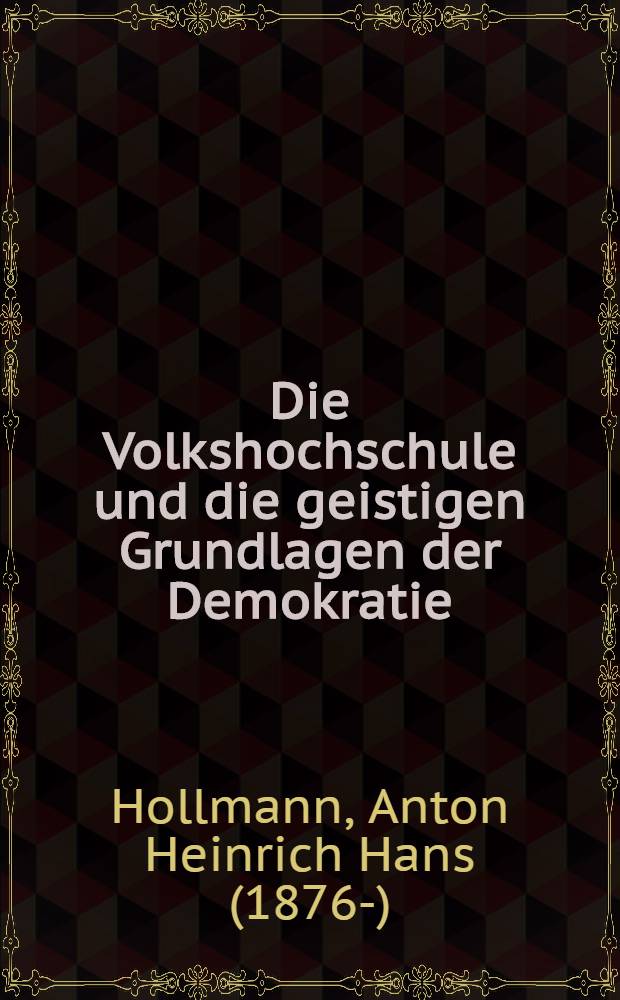 Die Volkshochschule und die geistigen Grundlagen der Demokratie

Hollmann, Anton Heinrich Hans (1876-)